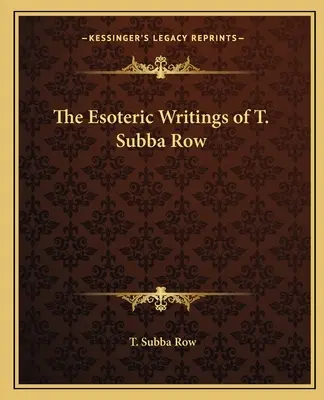 —KESSINGER'S LEGACY REPRINTS—

The Esoteric Writings of T. Subba Row

T. Subba Row